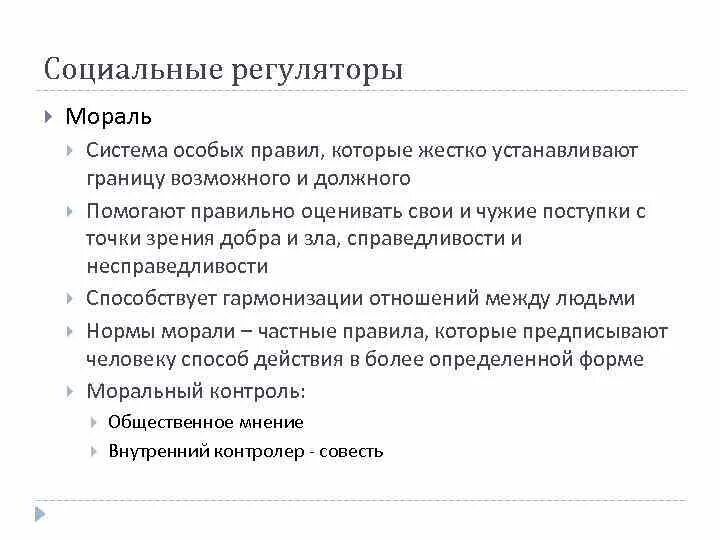 Социальные регуляторы

Мораль

Система особых правил, которые жестко устанавливают границу возможного и должного

Помогают правильно оценивать свои и чужие поступки с точки зрения добра и зла, справедливости и несправедливости

Способствует гармонизации отношений между людьми

Нормы морали – частные правила, которые предписывают человеку способ действия в более определенной форме

Моральный контроль:

Общественное мнение

Внутренний контролер - совесть